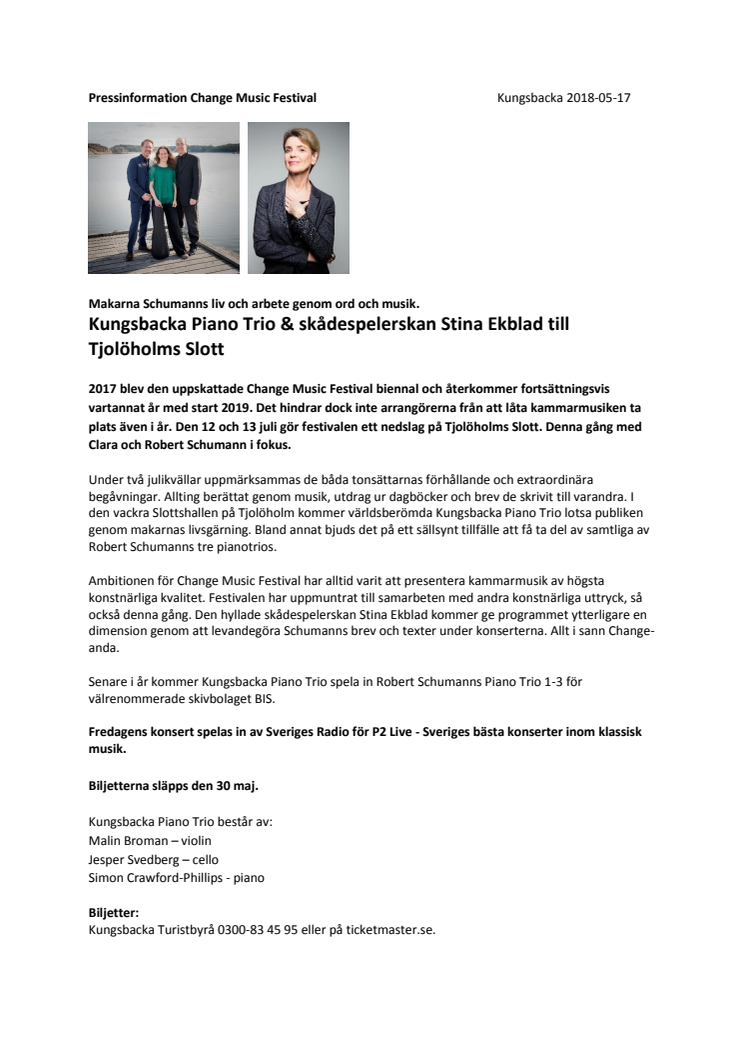 Pressinformation Change Music Festival

Kungsbacka 2018-05-17

Makarna Schumanns liv och arbete genom ord och musik.

Kungsbacka Piano Trio & skådespelerskan Stina Ekblad till Tjolöholms Slott

2017 blev den uppskattade Change Music Festival biennal och återkommer fortsättningsvis vartannat år med start 2019. Det hindrar dock inte arrangörerna från att låta kammarmusiken ta plats även i år. Den 12 och 13 juli gör festivalen ett nedslag på Tjolöholms Slott. Denna gång med Clara och Robert Schumann i fokus.

Under två julikvällar uppmärksammas de båda tonsättarnas förhållande och extraordinära begåvningar. Allting berättat genom musik, utdrag ur dagböcker och brev de skrivit till varandra. I den vackra Slottshallen på Tjolöholm kommer världsberömda Kungsbacka Piano Trio lotsa publiken genom makarnas livsgärning. Bland annat bjuds det på ett sällsynt tillfälle att få ta del av samtliga av Robert Schumanns tre pianotrios.

Ambitionen för Change Music Festival har alltid varit att presentera kammarmusik av högsta konstnärliga kvalitet. Festivalen har uppmuntrat till samarbeten med andra konstnärliga uttryck, så också denna gång. Den hyllade skådespelerskan Stina Ekblad kommer ge programmet ytterligare en dimension genom att levandegöra Schumanns brev och texter under konserterna. Allt i sann Change-anda.

Senare i år kommer Kungsbacka Piano Trio spela in Robert Schumanns Piano Trio 1-3 för välrenommerade skivbolaget BIS.

Fredagens konsert spelas in av Sveriges Radio för P2 Live - Sveriges bästa konserter inom klassisk musik.

Biljetterna släpps den 30 maj.

Kungsbacka Piano Trio består av:
Malin Broman – violin
Jesper Svedberg – cello
Simon Crawford-Phillips - piano

Biljetter:
Kungsbacka Turistbyrå 0300-83 45 95 eller på ticketmaster.se.